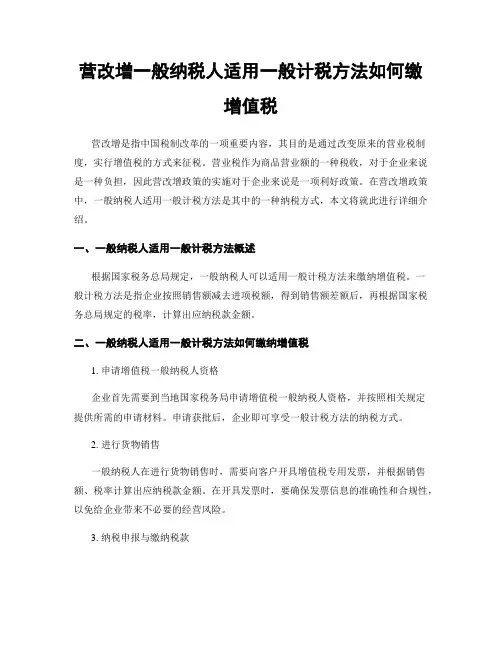 营改增一般纳税人适用一般计税方法如何缴增值税

营改增是指中国税制改革的一项重要内容，其目的是通过改变原来的营业税制度，实行增值税的方式来征税。营业税作为商品营业额的一种税收，对于企业来说是一种负担，因此营改增政策的实施对于企业来说是一项利好政策。在营改增政策中，一般纳税人适用一般计税方法是其中的一种纳税方式，本文将就此进行详细介绍。

一、一般纳税人适用一般计税方法概述

根据国家税务总局规定，一般纳税人可以适用一般计税方法来缴纳增值税。一般计税方法是指企业按照销售额减去进项税额，得到销售额差额后，再根据国家税务总局规定的税率，计算出应纳税款金额。

二、一般纳税人适用一般计税方法如何缴纳增值税

1. 申请增值税一般纳税人资格

企业首先需要到当地国家税务局申请增值税一般纳税人资格，并按照相关规定提供所需的申请材料。申请获批后，企业即可享受一般计税方法的纳税方式。

2. 进行货物销售

一般纳税人在进行货物销售时，需要向客户开具增值税专用发票，并根据销售额、税率计算出应纳税款金额。在开具发票时，要确保发票信息的准确性和合规性，以免给企业带来不必要的经营风险。

3. 纳税申报与缴纳税款